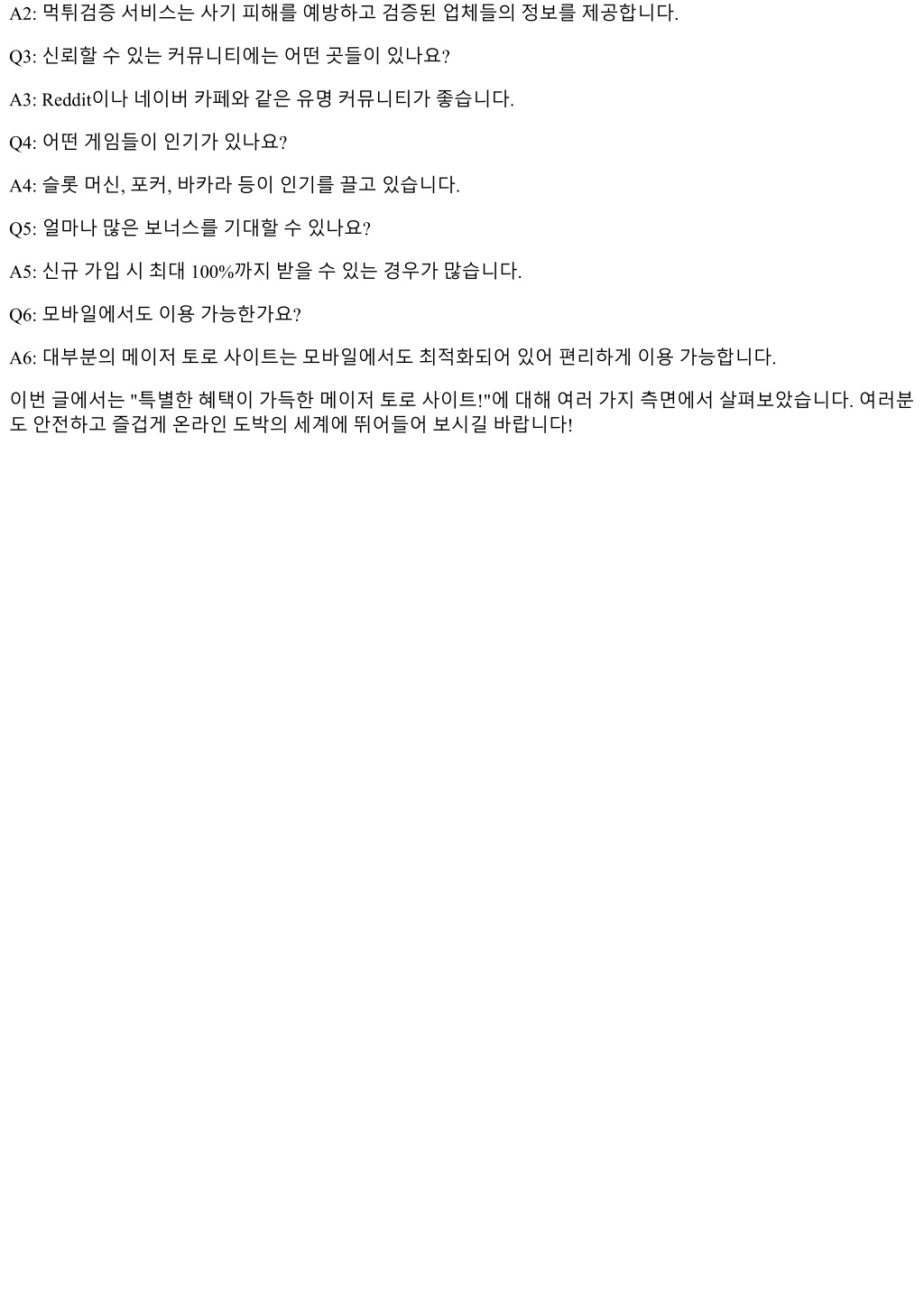 A2: 먹튀검증 서비스는 사기 피해를 예방하고 검증된 업체들의 정보를 제공합니다.

Q3: 신뢰할 수 있는 커뮤니티에는 어떤 곳들이 있나요?

A3: Reddit이나 네이버 카페와 같은 유명 커뮤니티가 좋습니다.

Q4: 어떤 게임들이 인기가 있나요?

A4: 슬롯 머신, 포커, 바카라 등이 인기를 끌고 있습니다.

Q5: 얼마나 많은 보너스를 기대할 수 있나요?

A5: 신규 가입 시 최대 100%까지 받을 수 있는 경우가 많습니다.

Q6: 모바일에서도 이용 가능한가요?

A6: 대부분의 메이저 토로 사이트는 모바일에서도 최적화되어 있어 편리하게 이용 가능합니다.

이번 글에서는 "특별한 혜택이 가득한 메이저 토로 사이트!"에 대해 여러 가지 측면에서 살펴보았습니다. 여러분도 안전하고 즐겁게 온라인 도박의 세계에 뛰어들어 보시길 바랍니다!